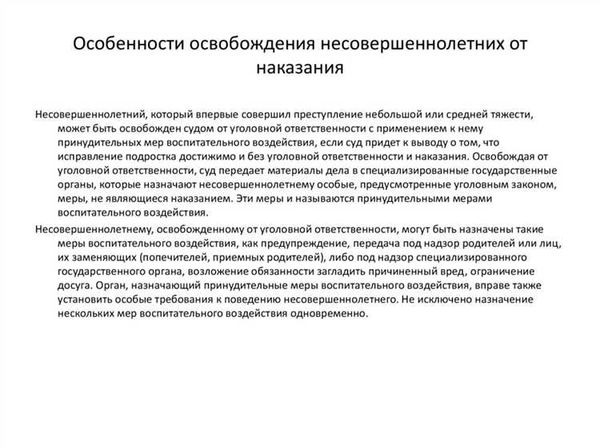 Особенности освобождения несовершеннолетних от наказания

Несовершеннолетний, который впервые совершил преступление небольшой или средней тяжести, может быть освобожден судом от уголовной ответственности с применением к нему принудительных мер воспитательного воздействия, если суд придет к выводу о том, что исправление подростка достижимо и без уголовной ответственности и наказания. Освобождая от уголовной ответственности, суд передает материалы дела в специализированные государственные органы, которые назначают несовершеннолетнему особые, предусмотренные уголовным законом, меры, не являющиеся наказанием. Эти меры и называются принудительными мерами воспитательного воздействия.

Несовершеннолетнему, освобожденному от уголовной ответственности, могут быть назначены такие меры воспитательного воздействия, как предупреждение, передача под надзор родителей или лиц, их заменяющих (попечителей, приемных родителей), либо под надзор специализированного государственного органа, возложение обязанности загладить причиненный вред, ограничение досуга. Орган, назначающий принудительные меры воспитательного воздействия, вправе также установить особые требования к поведению несовершеннолетнего. Не исключено назначение нескольких мер воспитательного воздействия одновременно.